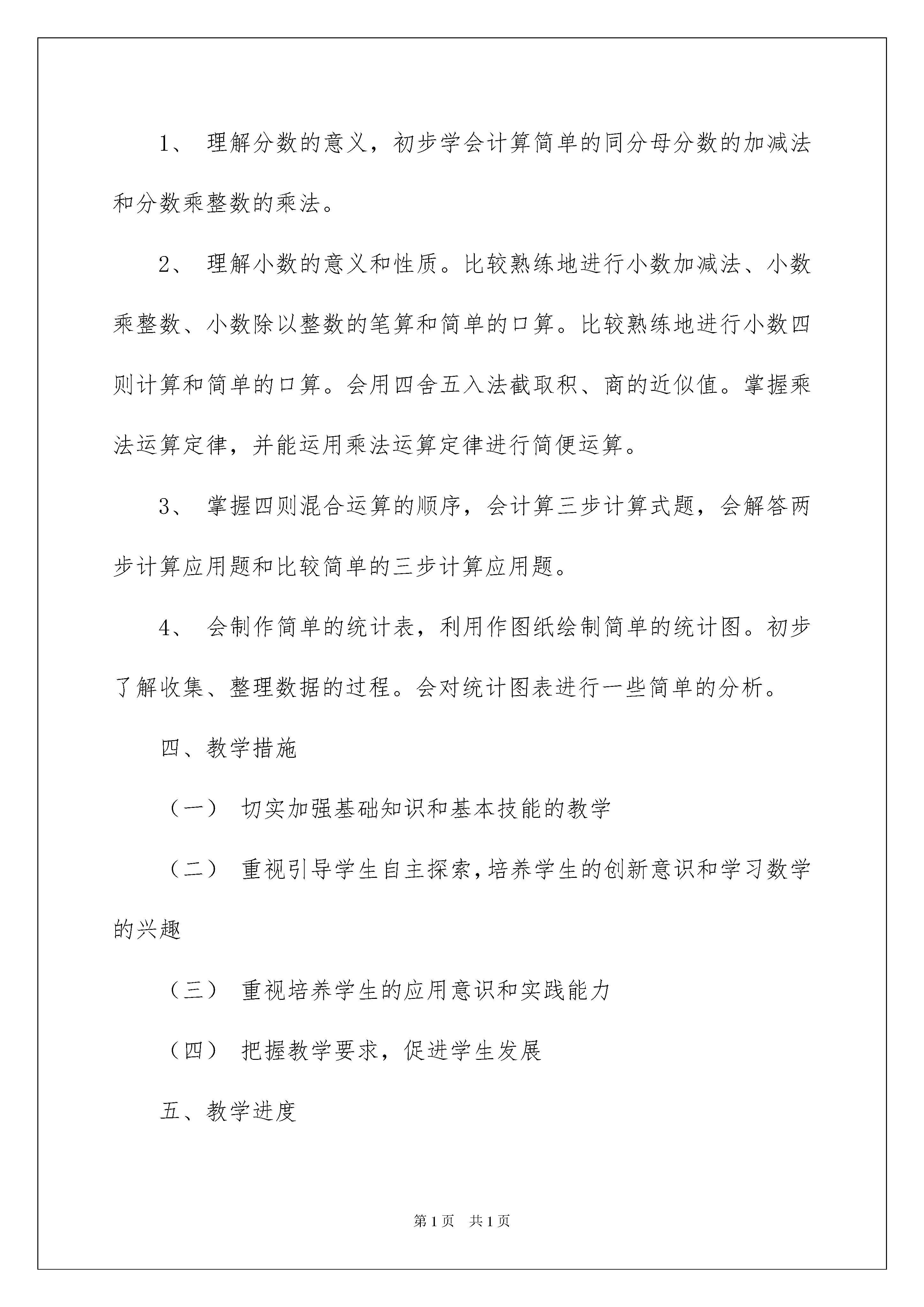 1、 理解分数的意义，初步学会计算简单的同分母分数的加减法和分数乘整数的乘法。

2、 理解小数的意义和性质。比较熟练地进行小数加减法、小数乘整数、小数除以整数的笔算和简单的口算。比较熟练地进行小数四则计算和简单的口算。会用四舍五入法截取积、商的近似值。掌握乘法运算定律，并能运用乘法运算定律进行简便运算。

3、 掌握四则混合运算的顺序，会计算三步计算式题，会解答两步计算应用题和比较简单的三步计算应用题。

4、 会制作简单的统计表，利用作图纸绘制简单的统计图。初步了解收集、整理数据的过程。会对统计图表进行一些简单的分析。

四、教学措施

（一） 切实加强基础知识和基本技能的教学

（二） 重视引导学生自主探索，培养学生的创新意识和学习数学的兴趣

（三） 重视培养学生的应用意识和实践能力

（四） 把握教学要求，促进学生发展

五、教学进度

第1页 共1页